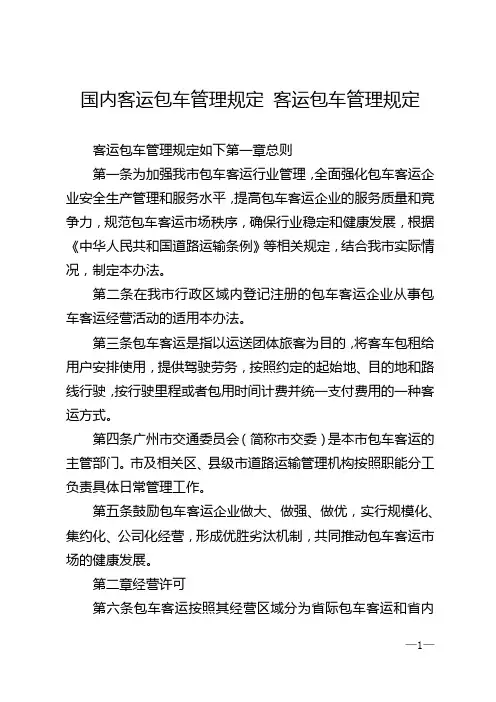 国内客运包车管理规定 客运包车管理规定

客运包车管理规定如下第一章总则

第一条为加强我市包车客运行业管理，全面强化包车客运企业安全生产管理和服务水平，提高包车客运企业的服务质量和竞争力，规范包车客运市场秩序，确保行业稳定和健康发展，根据《中华人民共和国道路运输条例》等相关规定，结合我市实际情况，制定本办法。

第二条在我市行政区域内登记注册的包车客运企业从事包车客运经营活动的适用本办法。

第三条包车客运是指以运送团体旅客为目的，将客车包租给用户安排使用，提供驾驶劳务，按照约定的起始地、目的地和路线行驶，按行驶里程或者包用时间计费并统一支付费用的一种客运方式。

第四条广州市交通委员会（简称市交委）是本市包车客运的主管部门。市及相关区、县级市道路运输管理机构按照职能分工负责具体日常管理工作。

第五条鼓励包车客运企业做大、做强、做优，实行规模化、集约化、公司化经营，形成优胜劣汰机制，共同推动包车客运市场的健康发展。

第二章经营许可

第六条包车客运按照其经营区域分为省际包车客运和省内

—1—